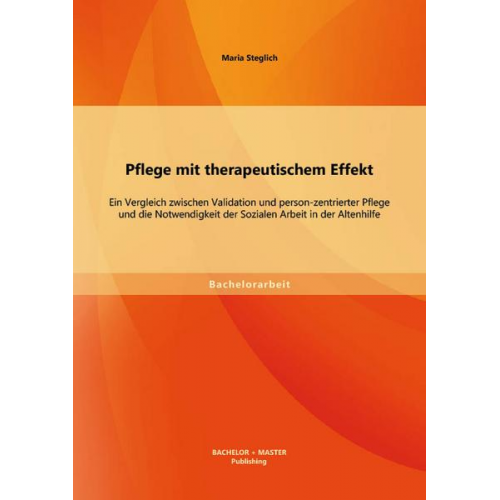 Maria Steglich

Pflege mit therapeutischem Effekt

Ein Vergleich zwischen Validation und person-zentrierter Pflege und die Notwendigkeit der Sozialen Arbeit in der Altenhilfe

Bachelorarbeit

BACHELOR + MASTER
Publishing